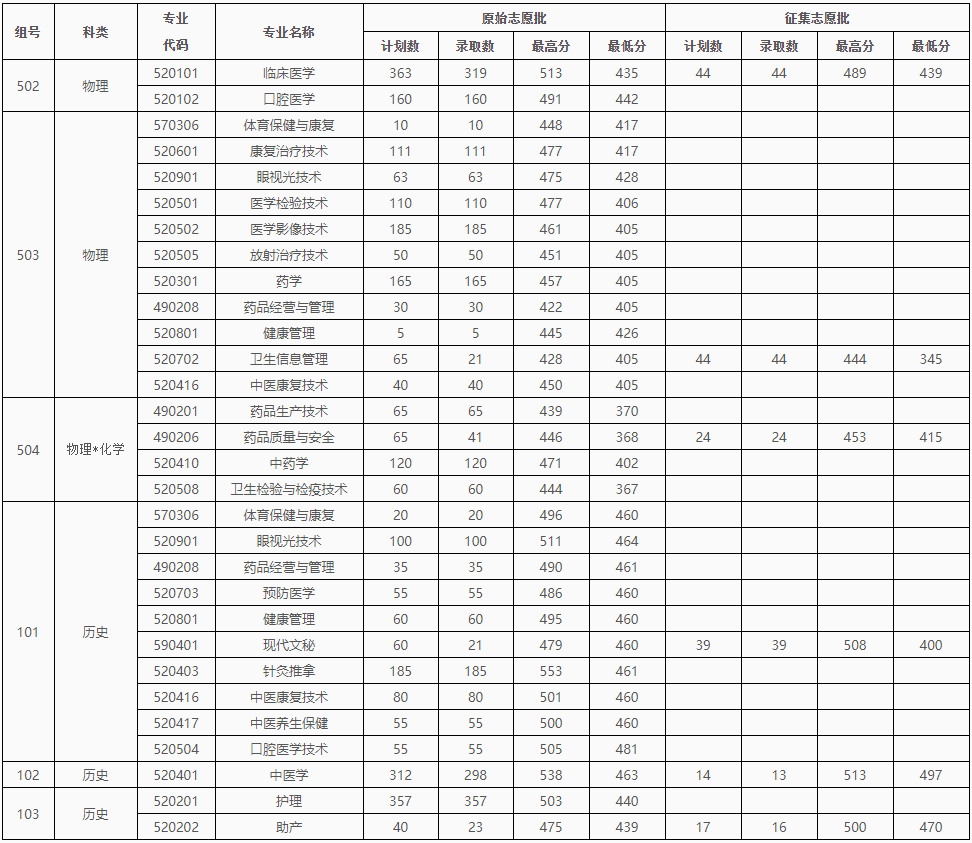 | 组号 | 科类 | 专业代码 | 专业名称 | 原始志愿批 计划数 | 原始志愿批 录取数 | 原始志愿批 最高分 | 原始志愿批 最低分 | 征集志愿批 计划数 | 征集志愿批 录取数 | 征集志愿批 最高分 | 征集志愿批 最低分 |
|---|---|---|---|---|---|---|---|---|---|---|---|
| 502 | 物理 | 520101 | 临床医学 | 363 | 319 | 513 | 435 | 44 | 44 | 489 | 439 |
| | | 520102 | 口腔医学 | 160 | 160 | 491 | 442 | | | | |
| 503 | 物理 | 570306 | 体育保健与康复 | 10 | 10 | 448 | 417 | | | | |
| | | 520601 | 康复治疗技术 | 111 | 111 | 477 | 417 | | | | |
| | | 520901 | 眼视光技术 | 63 | 63 | 475 | 428 | | | | |
| | | 520501 | 医学检验技术 | 110 | 110 | 477 | 406 | | | | |
| | | 520502 | 医学影像技术 | 185 | 185 | 461 | 405 | | | | |
| | | 520505 | 放射治疗技术 | 50 | 50 | 451 | 405 | | | | |
| | | 520301 | 药学 | 165 | 165 | 457 | 405 | | | | |
| | | 490208 | 药品经营与管理 | 30 | 30 | 422 | 405 | | | | |
| | | 520801 | 健康管理 | 5 | 5 | 445 | 426 | | | | |
| | | 520702 | 卫生信息管理 | 65 | 21 | 428 | 405 | 44 | 44 | 444 | 345 |
| | | 520416 | 中医康复技术 | 40 | 40 | 450 | 405 | | | | |
| 504 | 物理*化学 | 490201 | 药品生产技术 | 65 | 65 | 439 | 370 | | | | |
| | | 490206 | 药品质量与安全 | 65 | 41 | 446 | 368 | 24 | 24 | 453 | 415 |
| | | 520410 | 中药学 | 120 | 120 | 471 | 402 | | | | |
| | | 520508 | 卫生检验与检疫技术 | 60 | 60 | 444 | 367 | | | | |
| 101 | 历史 | 570306 | 体育保健与康复 | 20 | 20 | 496 | 460 | | | | |
| | | 520901 | 眼视光技术 | 100 | 100 | 511 | 464 | | | | |
| | | 490208 | 药品经营与管理 | 35 | 35 | 490 | 461 | | | | |
| | | 520703 | 预防医学 | 55 | 55 | 486 | 460 | | | | |
| | | 520801 | 健康管理 | 60 | 60 | 495 | 460 | | | | |
| | | 590401 | 现代文秘 | 60 | 21 | 479 | 460 | 39 | 39 | 508 | 400 |
| | | 520403 | 针灸推拿 | 185 | 185 | 553 | 461 | | | | |
| | | 520416 | 中医康复技术 | 80 | 80 | 501 | 460 | | | | |
| | | 520417 | 中医养生保健 | 55 | 55 | 500 | 460 | | | | |
| | | 520504 | 口腔医学技术 | 55 | 55 | 505 | 481 | | | | |
| 102 | 历史 | 520401 | 中医学 | 312 | 298 | 538 | 463 | 14 | 13 | 513 | 497 |
| 103 | 历史 | 520201 | 护理 | 357 | 357 | 503 | 440 | | | | |
| | | 520202 | 助产 | 40 | 23 | 475 | 439 | 17 | 16 | 500 | 470 |